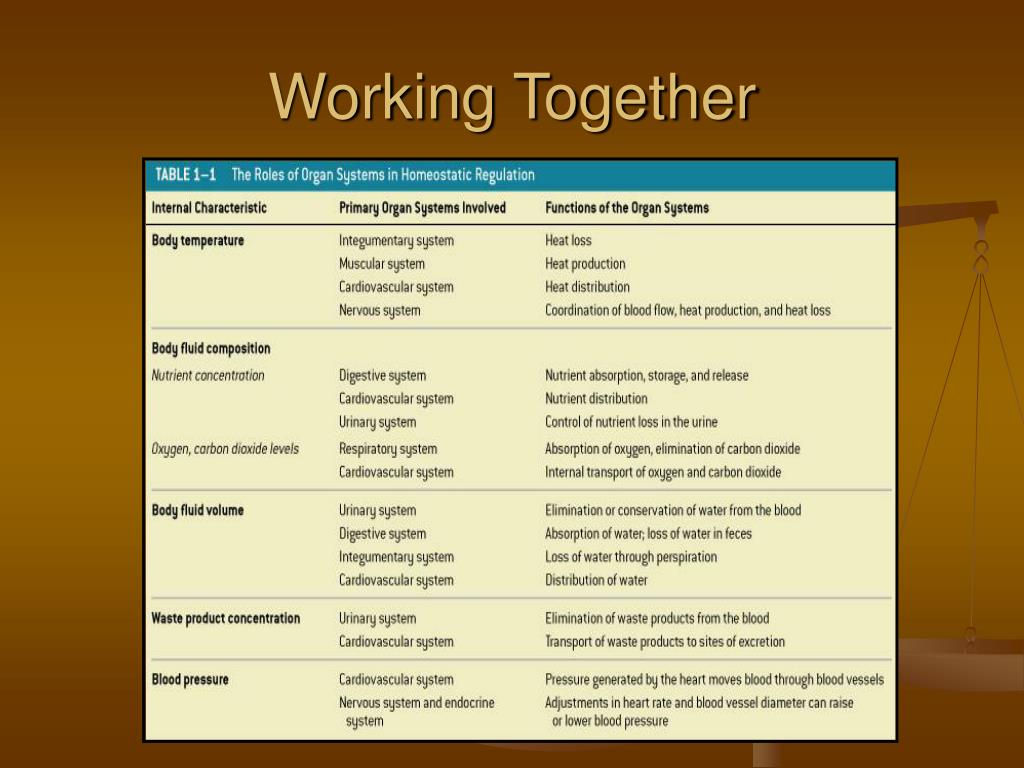 Working Together

TABLE 1–1 The Roles of Organ Systems in Homeostatic Regulation

| Internal Characteristic | Primary Organ Systems Involved | Functions of the Organ Systems |
|---|---|---|
| Body temperature | Integumentary system | Heat loss |
| | Muscular system | Heat production |
| | Cardiovascular system | Heat distribution |
| | Nervous system | Coordination of blood flow, heat production, and heat loss |
| Body fluid composition | | |
| Nutrient concentration | Digestive system | Nutrient absorption, storage, and release |
| | Cardiovascular system | Nutrient distribution |
| | Urinary system | Control of nutrient loss in the urine |
| Oxygen, carbon dioxide levels | Respiratory system | Absorption of oxygen, elimination of carbon dioxide |
| | Cardiovascular system | Internal transport of oxygen and carbon dioxide |
| Body fluid volume | Urinary system | Elimination or conservation of water from the blood |
| | Digestive system | Absorption of water; loss of water in feces |
| | Integumentary system | Loss of water through perspiration |
| | Cardiovascular system | Distribution of water |
| Waste product concentration | Urinary system | Elimination of waste products from the blood |
| | Cardiovascular system | Transport of waste products to sites of excretion |
| Blood pressure | Cardiovascular system | Pressure generated by the heart moves blood through blood vessels |
| | Nervous system and endocrine system | Adjustments in heart rate and blood vessel diameter can raise or lower blood pressure |